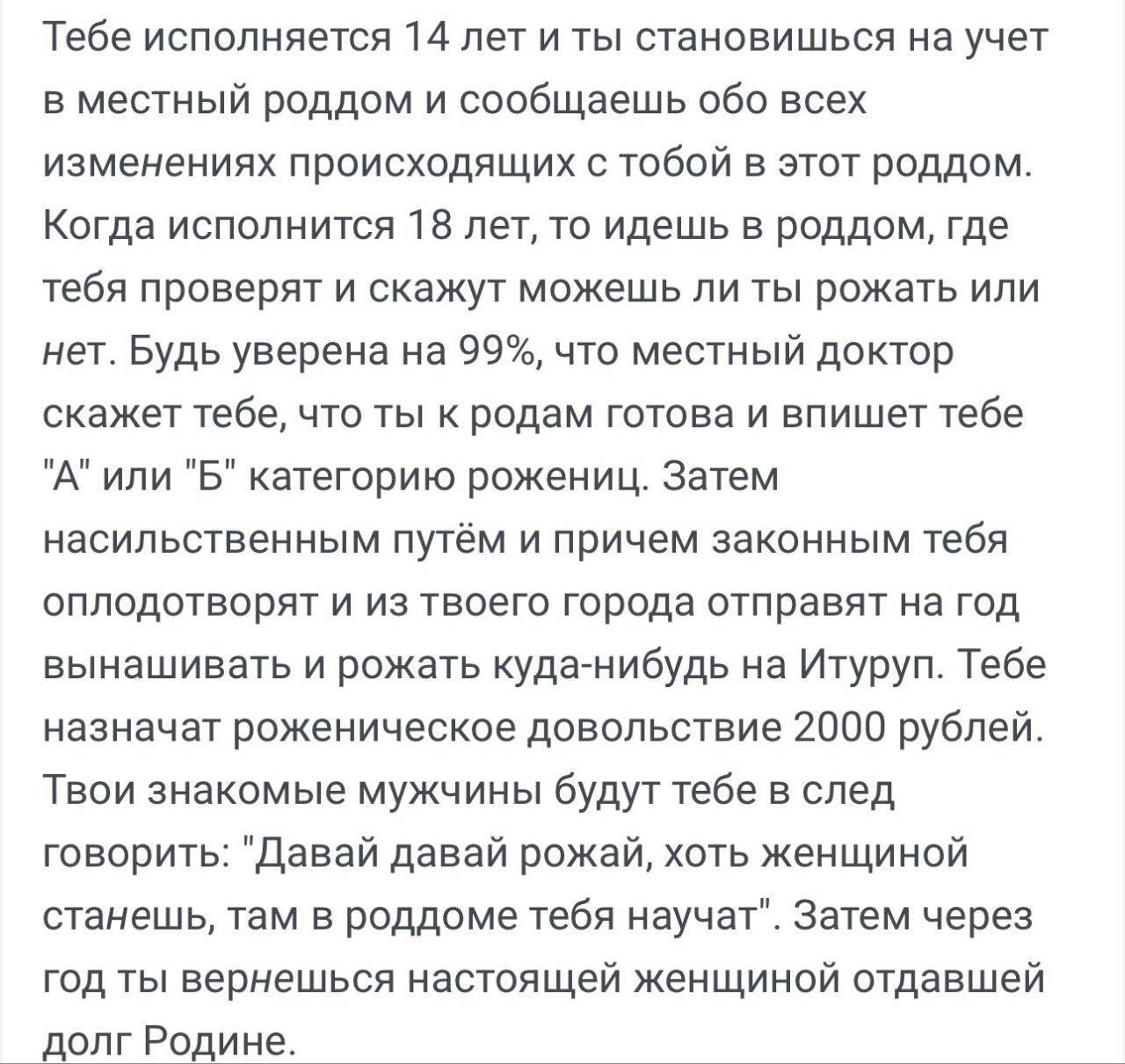 Тебе исполняется 14 лет и ты становишься на учет в местный роддом и сообщаешь обо всех изменениях происходящих с тобой в этот роддом. Когда исполнится 18 лет, то идешь в роддом, где тебя проверят и скажут можешь ли ты рожать или нет. Будь уверена на 99%, что местный доктор скажет тебе, что ты к родам готова и впишет тебе "А" или "Б" категорию рожениц. Затем насильственным путём и причем законным тебя оплодотворят и из твоего города отправят на год вынашивать и рожать куда-нибудь на Итуруп. Тебе назначат роженическое довольствие 2000 рублей. Твои знакомые мужчины будут тебе в след говорить: "Давай давай рожай, хоть женщиной станешь, там в роддоме тебя научат". Затем через год ты вернешься настоящей женщиной отдавшей долг Родине.